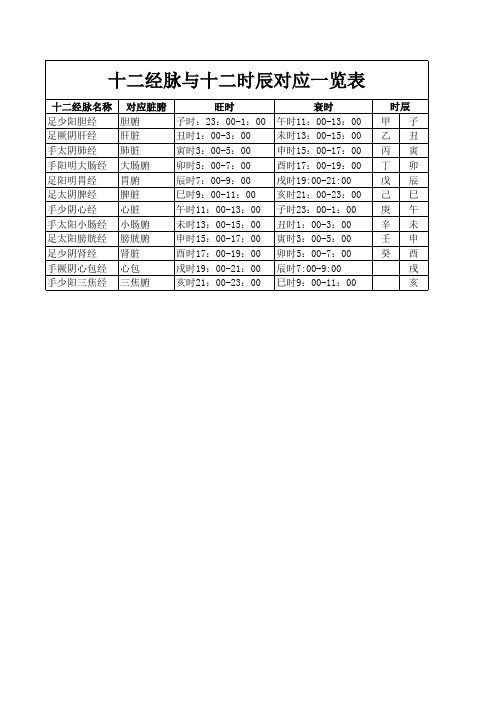 十二经脉与十二时辰对应一览表

| 十二经脉名称 | 对应脏腑 | 旺时 | 衰时 | 时辰 | |
|---|---|---|---|---|---|
| 足少阳胆经 | 胆腑 | 子时：23：00-1：00 | 午时11：00-13：00 | 甲 | 子 |
| 足厥阴肝经 | 肝脏 | 丑时1：00-3：00 | 未时13：00-15：00 | 乙 | 丑 |
| 手太阴肺经 | 肺脏 | 寅时3：00-5：00 | 申时15：00-17：00 | 丙 | 寅 |
| 手阳明大肠经 | 大肠腑 | 卯时5：00-7：00 | 酉时17：00-19：00 | 丁 | 卯 |
| 足阳明胃经 | 胃腑 | 辰时7：00-9：00 | 戌时19:00-21:00 | 戊 | 辰 |
| 足太阴脾经 | 脾脏 | 巳时9：00-11：00 | 亥时21：00-23：00 | 己 | 巳 |
| 手少阴心经 | 心脏 | 午时11：00-13：00 | 子时23：00-1：00 | 庚 | 午 |
| 手太阳小肠经 | 小肠腑 | 未时13：00-15：00 | 丑时1：00-3：00 | 辛 | 未 |
| 足太阳膀胱经 | 膀胱腑 | 申时15：00-17：00 | 寅时3：00-5：00 | 壬 | 申 |
| 足少阴肾经 | 肾脏 | 酉时17：00-19：00 | 卯时5：00-7：00 | 癸 | 酉 |
| 手厥阴心包经 | 心包 | 戌时19：00-21：00 | 辰时7:00-9:00 | | 戌 |
| 手少阳三焦经 | 三焦腑 | 亥时21：00-23：00 | 巳时9：00-11：00 | | 亥 |